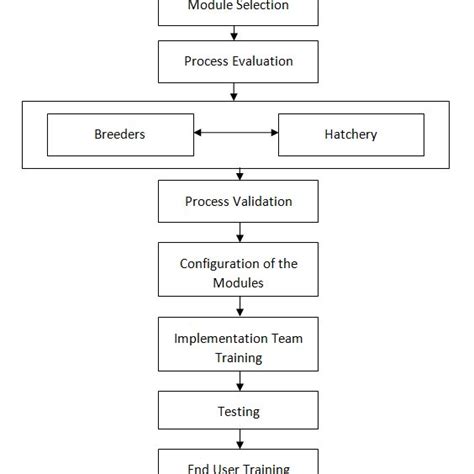 Module Selection

Process Evaluation

Breeders

Hatchery

Process Validation

Configuration of the Modules

Implementation Team Training

Testing

End User Training